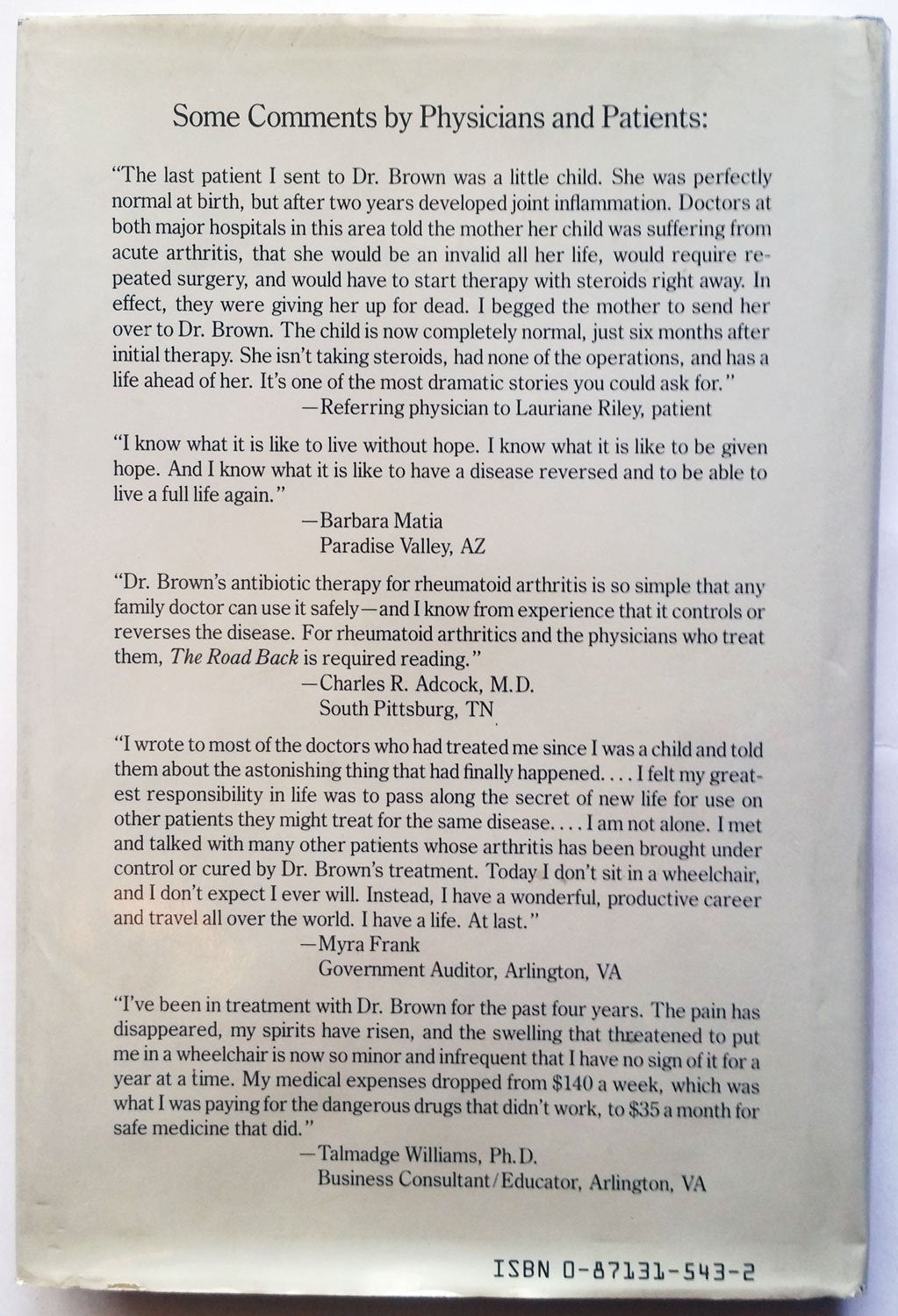 Some Comments by Physicians and Patients:

"The last patient I sent to Dr. Brown was a little child. She was perfectly normal at birth, but after two years developed joint inflammation. Doctors at both major hospitals in this area told the mother her child was suffering from acute arthritis, that she would be an invalid all her life, would require repeated surgery, and would have to start therapy with steroids right away. In effect, they were giving her up for dead. I begged the mother to send her over to Dr. Brown. The child is now completely normal, just six months after initial therapy. She isn't taking steroids, had none of the operations, and has a life ahead of her. It's one of the most dramatic stories you could ask for."
—Referring physician to Lauriane Riley, patient

"I know what it is like to live without hope. I know what it is like to be given hope. And I know what it is like to have a disease reversed and to be able to live a full life again."
—Barbara Matia
Paradise Valley, AZ

"Dr. Brown's antibiotic therapy for rheumatoid arthritis is so simple that any family doctor can use it safely—and I know from experience that it controls or reverses the disease. For rheumatoid arthritics and the physicians who treat them, The Road Back is required reading."
—Charles R. Adcock, M.D.
South Pittsburg, TN

"I wrote to most of the doctors who had treated me since I was a child and told them about the astonishing thing that had finally happened. . . . I felt my greatest responsibility in life was to pass along the secret of new life for use on other patients they might treat for the same disease. . . . I am not alone. I met and talked with many other patients whose arthritis has been brought under control or cured by Dr. Brown's treatment. Today I don't sit in a wheelchair, and I don't expect I ever will. Instead, I have a wonderful, productive career and travel all over the world. I have a life. At last."
—Myra Frank
Government Auditor, Arlington, VA

"I've been in treatment with Dr. Brown for the past four years. The pain has disappeared, my spirits have risen, and the swelling that threatened to put me in a wheelchair is now so minor and infrequent that I have no sign of it for a year at a time. My medical expenses dropped from $140 a week, which was what I was paying for the dangerous drugs that didn't work, to $35 a month for safe medicine that did."
—Talmadge Williams, Ph.D.
Business Consultant/Educator, Arlington, VA

ISBN 0-87131-543-2